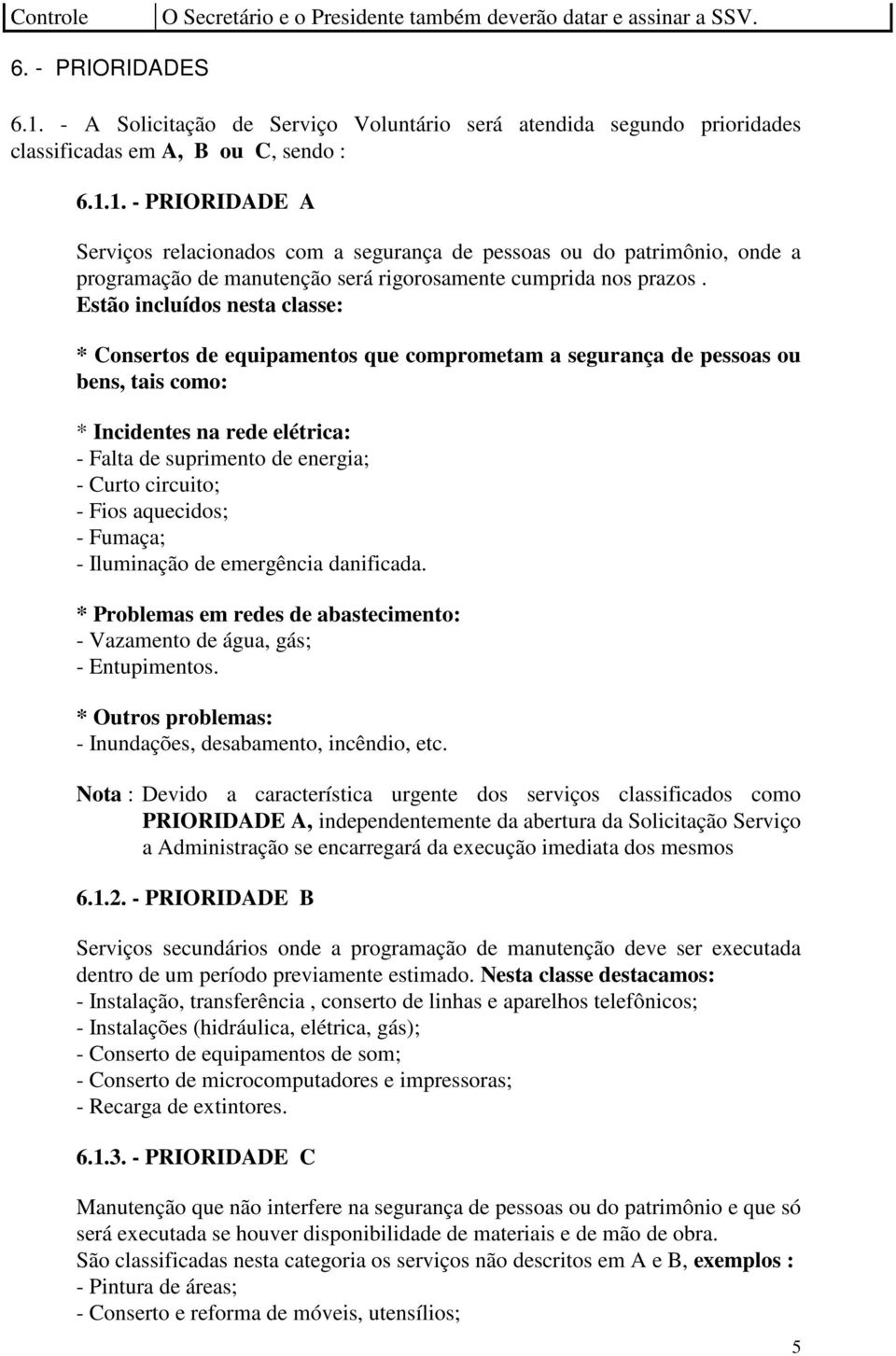 | Controle | O Secretário e o Presidente também deverão datar e assinar a SSV. |
|---|---|

6. - PRIORIDADES

6.1. - A Solicitação de Serviço Voluntário será atendida segundo prioridades classificadas em A, B ou C, sendo :

6.1.1. - PRIORIDADE A

Serviços relacionados com a segurança de pessoas ou do patrimônio, onde a programação de manutenção será rigorosamente cumprida nos prazos . Estão incluídos nesta classe:

* Consertos de equipamentos que comprometam a segurança de pessoas ou bens, tais como:

* Incidentes na rede elétrica:
- Falta de suprimento de energia;
- Curto circuito;
- Fios aquecidos;
- Fumaça;
- Iluminação de emergência danificada.

* Problemas em redes de abastecimento:
- Vazamento de água, gás;
- Entupimentos.

* Outros problemas:
- Inundações, desabamento, incêndio, etc.

Nota : Devido a característica urgente dos serviços classificados como PRIORIDADE A, independentemente da abertura da Solicitação Serviço a Administração se encarregará da execução imediata dos mesmos

6.1.2. - PRIORIDADE B

Serviços secundários onde a programação de manutenção deve ser executada dentro de um período previamente estimado. Nesta classe destacamos:
- Instalação, transferência , conserto de linhas e aparelhos telefônicos;
- Instalações (hidráulica, elétrica, gás);
- Conserto de equipamentos de som;
- Conserto de microcomputadores e impressoras;
- Recarga de extintores.

6.1.3. - PRIORIDADE C

Manutenção que não interfere na segurança de pessoas ou do patrimônio e que só será executada se houver disponibilidade de materiais e de mão de obra.
São classificadas nesta categoria os serviços não descritos em A e B, exemplos :
- Pintura de áreas;
- Conserto e reforma de móveis, utensílios;

5